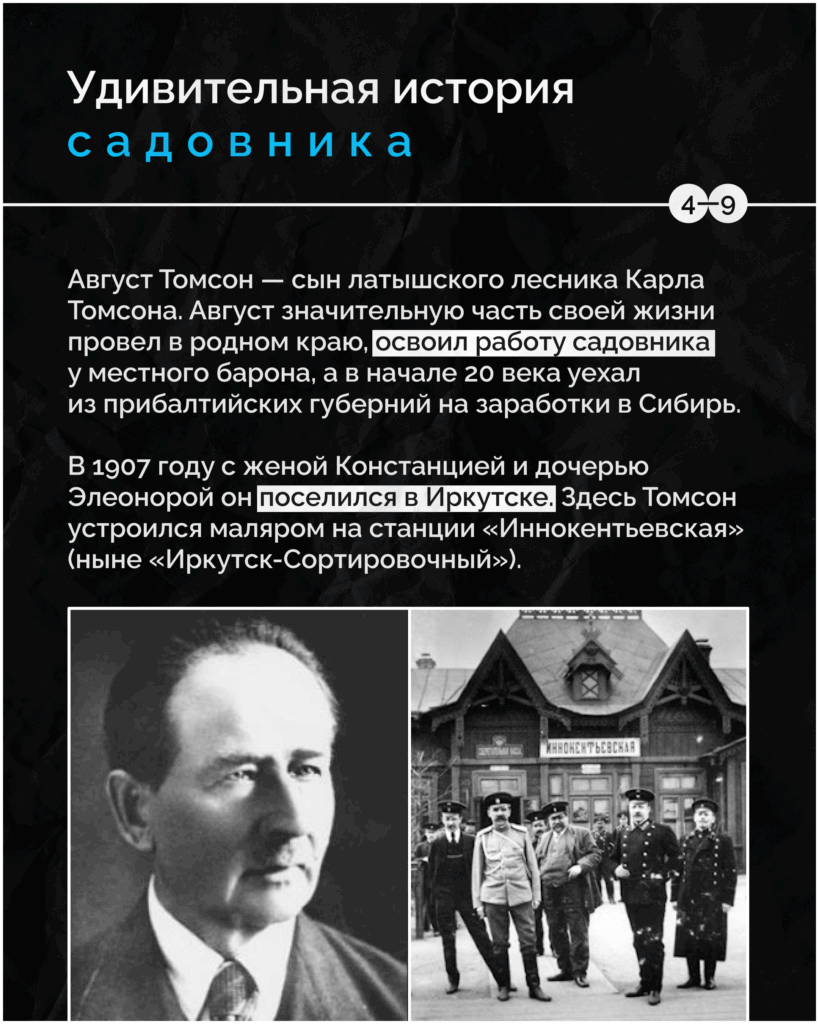 Удивительная история
садовника

4—9

Август Томсон — сын латышского лесника Карла Томсона. Август значительную часть своей жизни провел в родном краю, освоил работу садовника у местного барона, а в начале 20 века уехал из прибалтийских губерний на заработки в Сибирь.

В 1907 году с женой Констанцией и дочерью Элеонорой он поселился в Иркутске. Здесь Томсон устроился маляром на станции «Иннокентьевская» (ныне «Иркутск-Сортировочный»).

ИННОКЕНТЬЕВСКАЯ